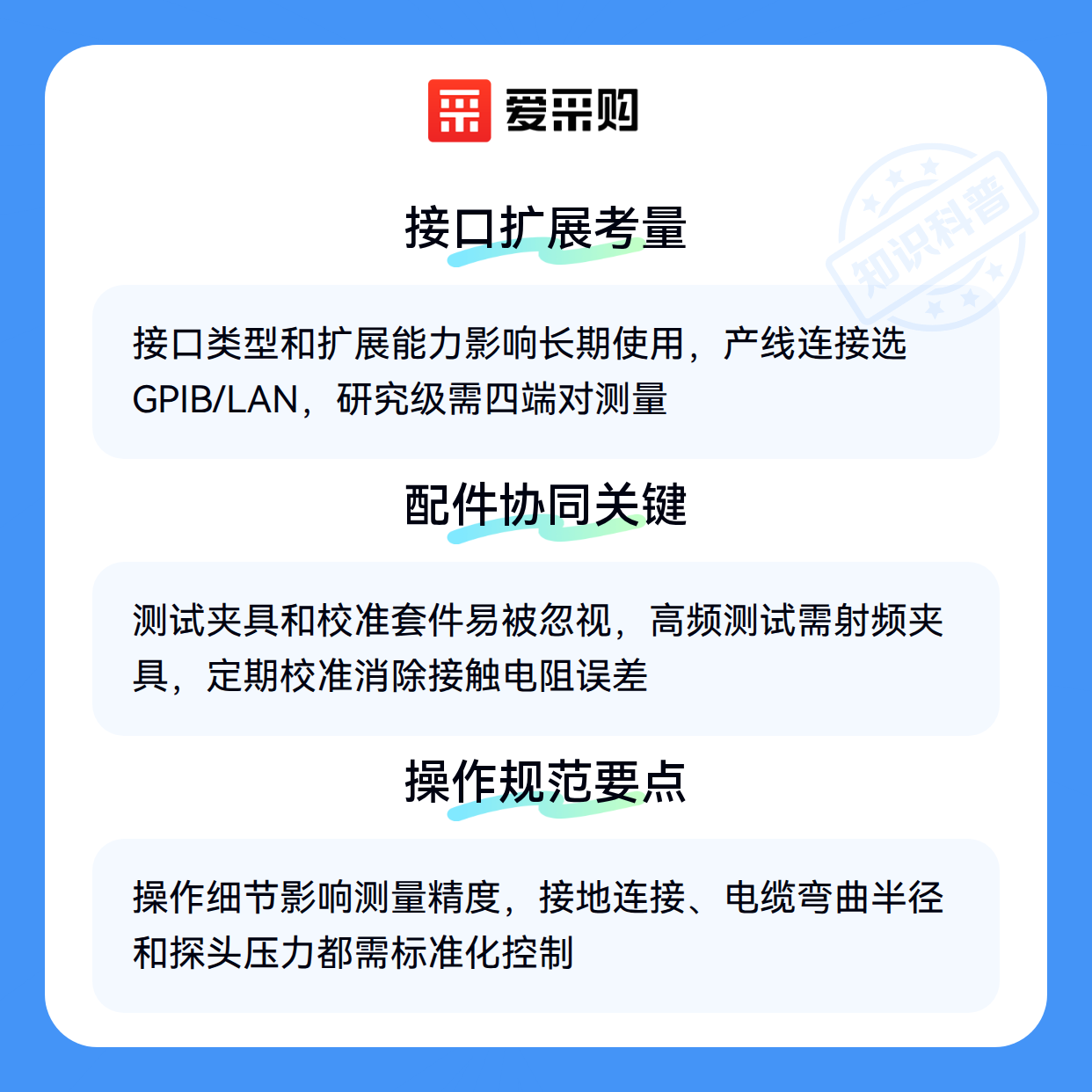 爱采购

接口扩展考量

接口类型和扩展能力影响长期使用，产线连接选GPIB/LAN，研究级需四端对测量

配件协同关键

测试夹具和校准套件易被忽视，高频测试需射频夹具，定期校准消除接触电阻误差

操作规范要点

操作细节影响测量精度，接地连接、电缆弯曲半径和探头压力都需标准化控制

知识科普